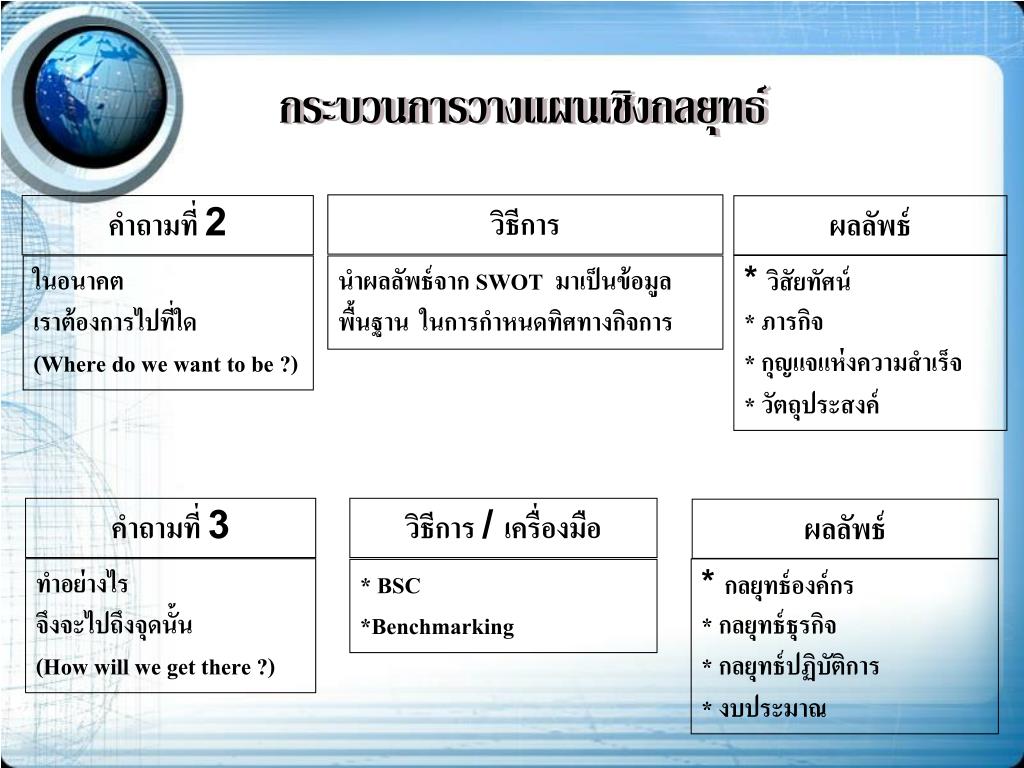 กระบวนการวางแผนเชิงกลยุทธ์

คำถามที่ 2

ในอนาคต
เราต้องการไปที่ใด
(Where do we want to be ?)

วิธีการ

นำผลลัพธ์จาก SWOT มาเป็นข้อมูลพื้นฐาน ในการกำหนดทิศทางกิจการ

ผลลัพธ์

* วิสัยทัศน์
* ภารกิจ
* กุญแจแห่งความสำเร็จ
* วัตถุประสงค์

คำถามที่ 3

ทำอย่างไร
จึงจะไปถึงจุดนั้น
(How will we get there ?)

วิธีการ / เครื่องมือ

* BSC
*Benchmarking

ผลลัพธ์

* กลยุทธ์องค์กร
* กลยุทธ์ธุรกิจ
* กลยุทธ์ปฏิบัติการ
* งบประมาณ